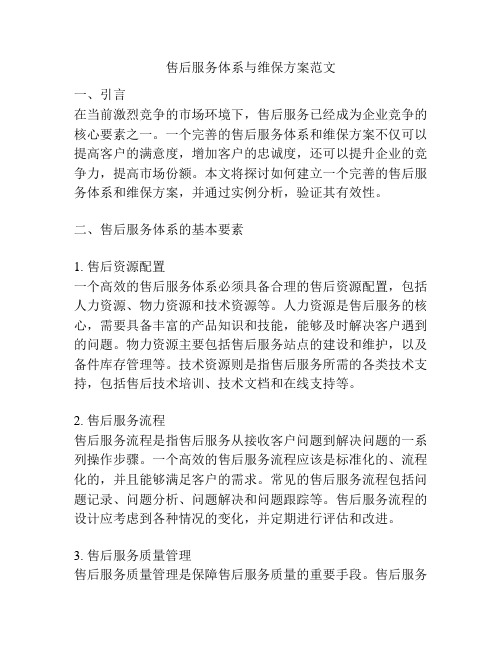 售后服务体系与维保方案范文

一、引言
在当前激烈竞争的市场环境下，售后服务已经成为企业竞争的核心要素之一。一个完善的售后服务体系和维保方案不仅可以提高客户的满意度，增加客户的忠诚度，还可以提升企业的竞争力，提高市场份额。本文将探讨如何建立一个完善的售后服务体系和维保方案，并通过实例分析，验证其有效性。

二、售后服务体系的基本要素

1. 售后资源配置
一个高效的售后服务体系必须具备合理的售后资源配置，包括人力资源、物力资源和技术资源等。人力资源是售后服务的核心，需要具备丰富的产品知识和技能，能够及时解决客户遇到的问题。物力资源主要包括售后服务站点的建设和维护，以及备件库存管理等。技术资源则是指售后服务所需的各类技术支持，包括售后技术培训、技术文档和在线支持等。

2. 售后服务流程
售后服务流程是指售后服务从接收客户问题到解决问题的一系列操作步骤。一个高效的售后服务流程应该是标准化的、流程化的，并且能够满足客户的需求。常见的售后服务流程包括问题记录、问题分析、问题解决和问题跟踪等。售后服务流程的设计应考虑到各种情况的变化，并定期进行评估和改进。

3. 售后服务质量管理
售后服务质量管理是保障售后服务质量的重要手段。售后服务